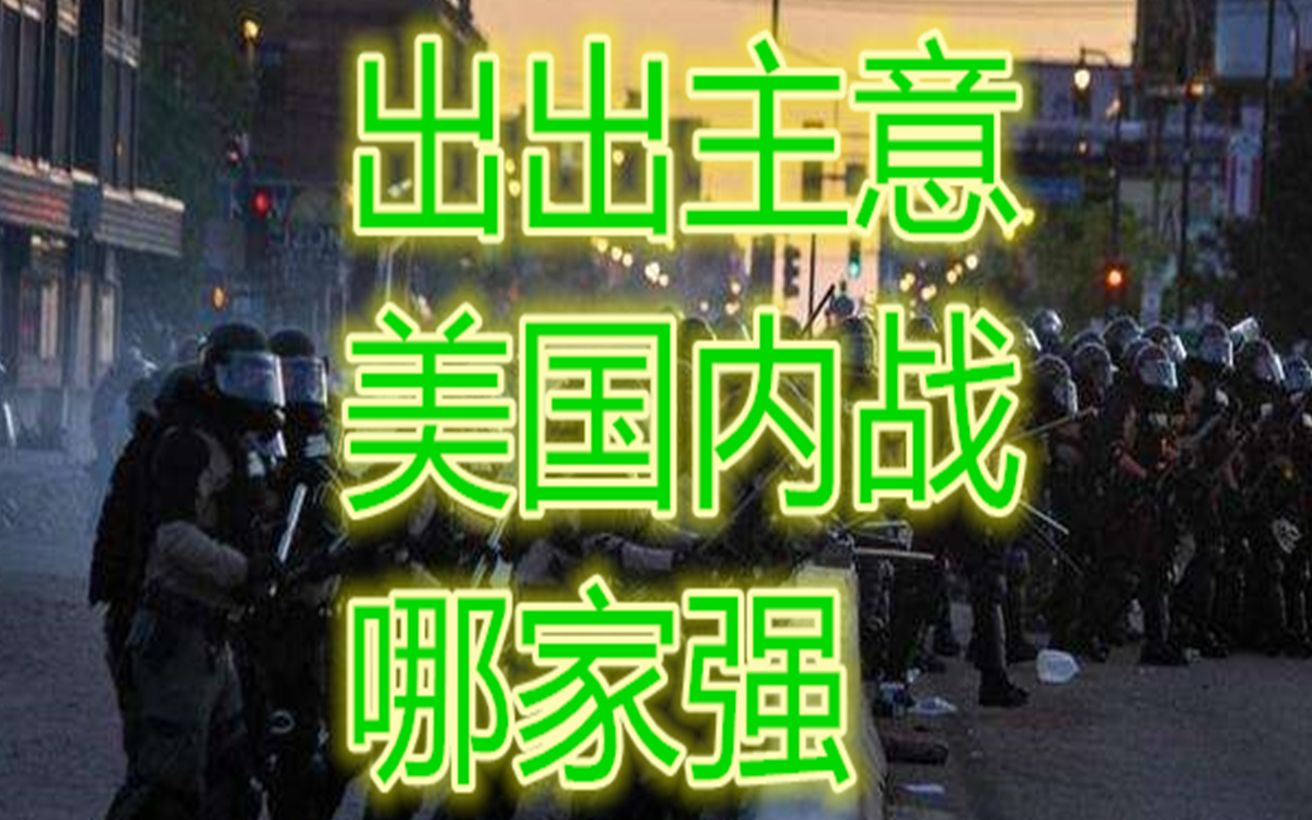 出出主意
美国内战
哪家强